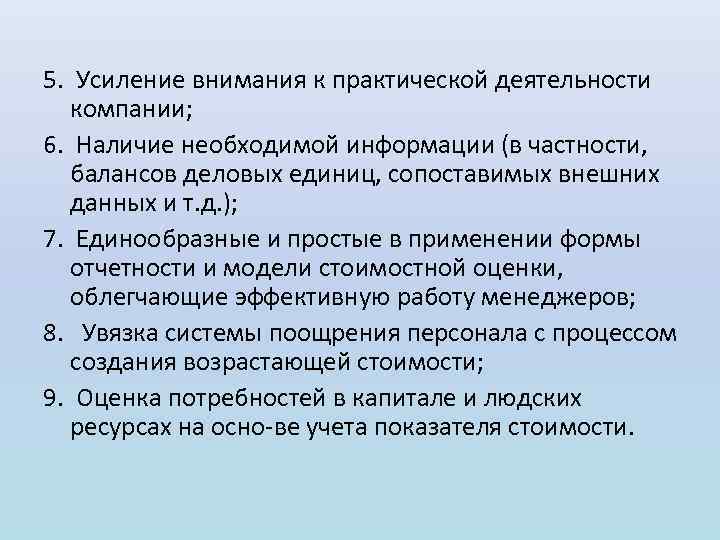 5. Усиление внимания к практической деятельности компании;

6. Наличие необходимой информации (в частности, балансов деловых единиц, сопоставимых внешних данных и т.д.);

7. Единообразные и простые в применении формы отчетности и модели стоимостной оценки, облегчающие эффективную работу менеджеров;

8. Увязка системы поощрения персонала с процессом создания возрастающей стоимости;

9. Оценка потребностей в капитале и людских ресурсах на осно-ве учета показателя стоимости.